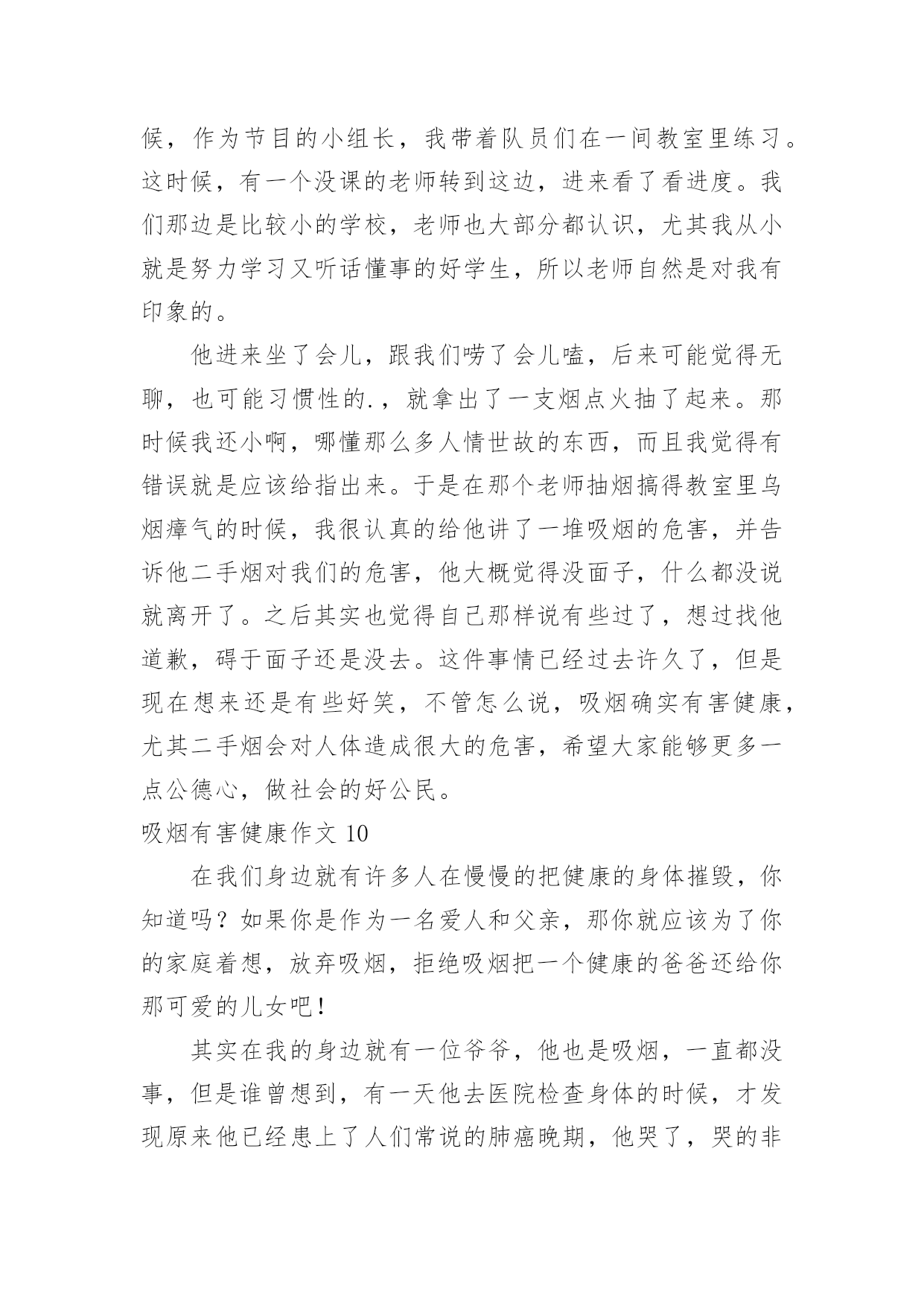 候，作为节目的小组长，我带着队员们在一间教室里练习。这时候，有一个没课的老师转到这边，进来看了看进度。我们那边是比较小的学校，老师也大部分都认识，尤其我从小就是努力学习又听话懂事的好学生，所以老师自然是对我有印象的。

他进来坐了会儿，跟我们唠了会儿嗑，后来可能觉得无聊，也可能习惯性的.，就拿出了一支烟点火抽了起来。那时候我还小啊，哪懂那么多人情世故的东西，而且我觉得有错误就是应该给指出来。于是在那个老师抽烟搞得教室里乌烟瘴气的时候，我很认真的给他讲了一堆吸烟的危害，并告诉他二手烟对我们的危害，他大概觉得没面子，什么都没说就离开了。之后其实也觉得自己那样说有些过了，想过找他道歉，碍于面子还是没去。这件事情已经过去许久了，但是现在想来还是有些好笑，不管怎么说，吸烟确实有害健康，尤其二手烟会对人体造成很大的危害，希望大家能够更多一点公德心，做社会的好公民。

吸烟有害健康作文 10

在我们身边就有许多人在慢慢的把健康的身体摧毁，你知道吗？如果你是作为一名爱人和父亲，那你就应该为了你的家庭着想，放弃吸烟，拒绝吸烟把一个健康的爸爸还给你那可爱的儿女吧！

其实在我的身边就有一位爷爷，他也是吸烟，一直都没事，但是谁曾想到，有一天他去医院检查身体的时候，才发现原来他已经患上了人们常说的肺癌晚期，他哭了，哭的非